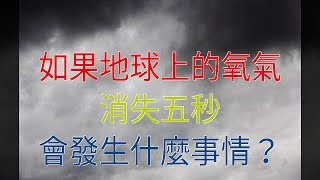 如果地球上的氧氣
消失五秒
會發生什麼事情？